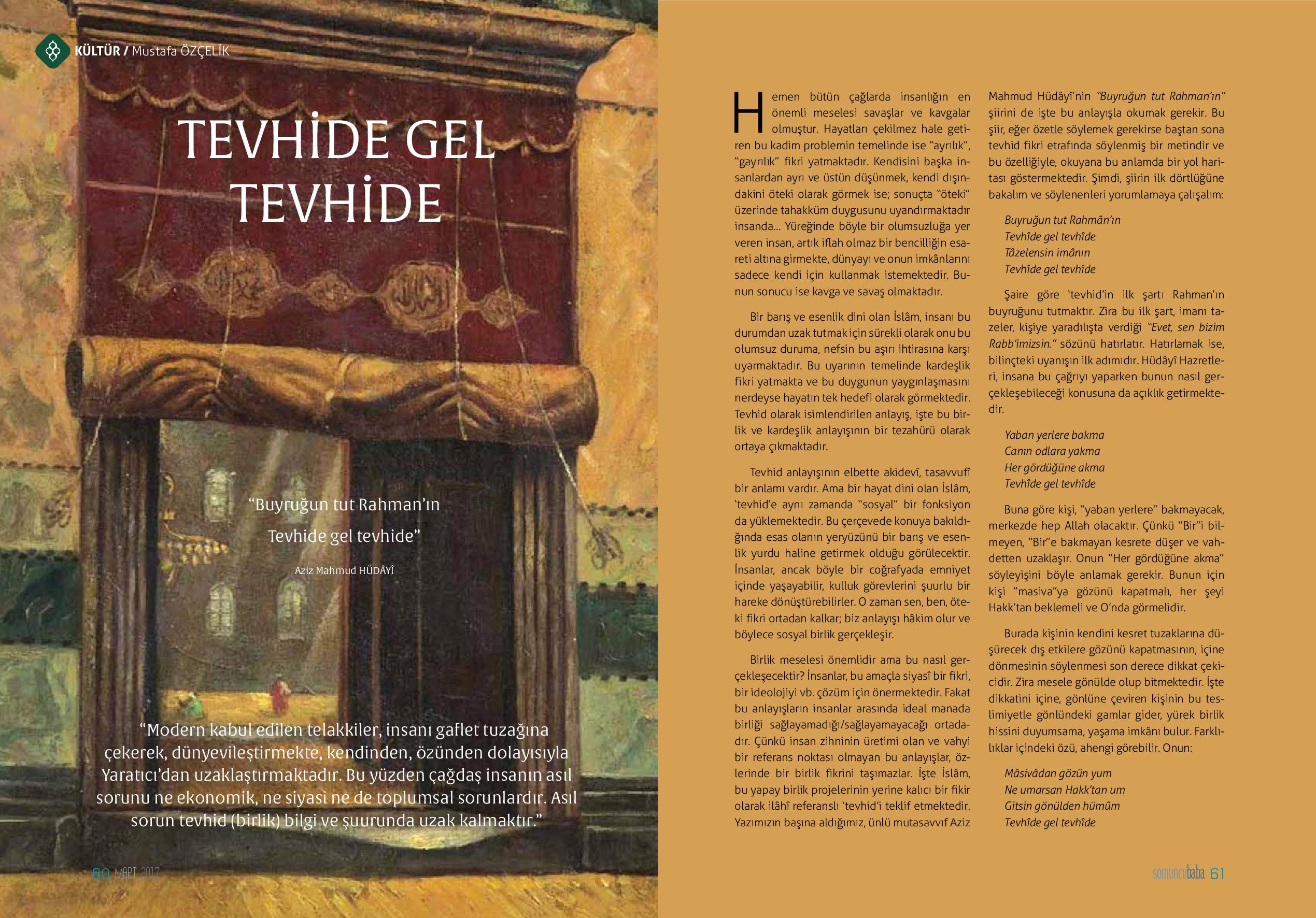 KÜLTÜR / Mustafa ÖZÇELİK

TEVHİDE GEL TEVHİDE

"Buyruğun tut Rahman'ın
Tevhide gel tevhide"

Aziz Mahmud HÜDÂYÎ

"Modern kabul edilen telakkiler, insanı gaflet tuzağına çekerek, dünyevileştirmekte, kendinden, özünden dolayısıyla Yaratıcı'dan uzaklaştırmaktadır. Bu yüzden çağdaş insanın asıl sorunu ne ekonomik, ne siyasi ne de toplumsal sorunlardır. Asıl sorun tevhid (birlik) bilgi ve şuurunda uzak kalmaktır."

60 MART 2017

Hemen bütün çağlarda insanlığın en önemli meselesi savaşlar ve kavgalar olmuştur. Hayatları çekilmez hale getiren bu kadim problemin temelinde ise "ayrılık", "gayrılık" fikri yatmaktadır. Kendisini başka insanlardan ayrı ve üstün düşünmek, kendi dışındakini öteki olarak görmek ise; sonuçta "öteki" üzerinde tahakküm duygusunu uyandırmaktadır insanda... Yüreğinde böyle bir olumsuzluğa yer veren insan, artık iflah olmaz bir bencilliğin esareti altına girmekte, dünyayı ve onun imkânlarını sadece kendi için kullanmak istemektedir. Bunun sonucu ise kavga ve savaş olmaktadır.

Bir barış ve esenlik dini olan İslâm, insanı bu durumdan uzak tutmak için sürekli olarak onu bu olumsuz duruma, nefsin bu aşırı ihtirasına karşı uyarmaktadır. Bu uyarının temelinde kardeşlik fikri yatmakta ve bu duygunun yaygınlaşmasını nerdeyse hayatın tek hedefi olarak görmektedir. Tevhid olarak isimlendirilen anlayış, işte bu birlik ve kardeşlik anlayışının bir tezahürü olarak ortaya çıkmaktadır.

Tevhid anlayışının elbette akidevî, tasavvufî bir anlamı vardır. Ama bir hayat dini olan İslâm, 'tevhid'e aynı zamanda "sosyal" bir fonksiyon da yüklemektedir. Bu çerçevede konuya bakıldığında esas olanın yeryüzünü bir barış ve esenlik yurdu haline getirmek olduğu görülecektir. İnsanlar, ancak böyle bir coğrafyada emniyet içinde yaşayabilir, kulluk görevlerini şuurlu bir hareke dönüştürebilirler. O zaman sen, ben, öteki fikri ortadan kalkar; biz anlayışı hâkim olur ve böylece sosyal birlik gerçekleşir.

Birlik meselesi önemlidir ama bu nasıl gerçekleşecektir? İnsanlar, bu amaçla siyasî bir fikri, bir ideolojiyi vb. çözüm için önermektedir. Fakat bu anlayışların insanlar arasında ideal manada birliği sağlayamadığı/sağlayamayacağı ortadadır. Çünkü insan zihninin üretimi olan ve vahyi bir referans noktası olmayan bu anlayışlar, özlerinde bir birlik fikrini taşımazlar. İşte İslâm, bu yapay birlik projelerinin yerine kalıcı bir fikir olarak ilâhî referanslı 'tevhid'i teklif etmektedir. Yazımızın başına aldığımız, ünlü mutasavvıf Aziz Mahmud Hüdâyî'nin "Buyruğun tut Rahman'ın" şiirini de işte bu anlayışla okumak gerekir. Bu şiir, eğer özetle söylemek gerekirse baştan sona tevhid fikri etrafında söylenmiş bir metindir ve bu özelliğiyle, okuyana bu anlamda bir yol haritası göstermektedir. Şimdi, şiirin ilk dörtlüğüne bakalım ve söylenenleri yorumlamaya çalışalım:

Buyruğun tut Rahmân'ın
Tevhîde gel tevhîde
Tâzelensin imânın
Tevhîde gel tevhîde

Şaire göre 'tevhid'in ilk şartı Rahman'ın buyruğunu tutmaktır. Zira bu ilk şart, imanı tazeler, kişiye yaradılışta verdiği "Evet, sen bizim Rabb'imizsin." sözünü hatırlatır. Hatırlamak ise, bilinçteki uyanışın ilk adımıdır. Hüdâyî Hazretleri, insana bu çağrıyı yaparken bunun nasıl gerçekleşebileceği konusuna da açıklık getirmektedir.

Yaban yerlere bakma
Canın odlara yakma
Her gördüğüne akma
Tevhîde gel tevhîde

Buna göre kişi, "yaban yerlere" bakmayacak, merkezde hep Allah olacaktır. Çünkü "Bir"i bilmeyen, "Bir"e bakmayan kesrete düşer ve vahdetten uzaklaşır. Onun "Her gördüğüne akma" söyleyişini böyle anlamak gerekir. Bunun için kişi "masiva"ya gözünü kapatmalı, her şeyi Hakk'tan beklemeli ve O'nda görmelidir.

Burada kişinin kendini kesret tuzaklarına düşürecek dış etkilere gözünü kapatmasının, içine dönmesinin söylenmesi son derece dikkat çekicidir. Zira mesele gönülde olup bitmektedir. İşte dikkatini içine, gönlüne çeviren kişinin bu teslimiyetle gönlündeki gamlar gider, yürek birlik hissini duyumsama, yaşama imkânı bulur. Farklılıklar içindeki özü, ahengi görebilir. Onun:

Mâsivâdan gözün yum
Ne umarsan Hakk'tan um
Gitsin gönülden hümûm
Tevhîde gel tevhîde

somuncubaba 61